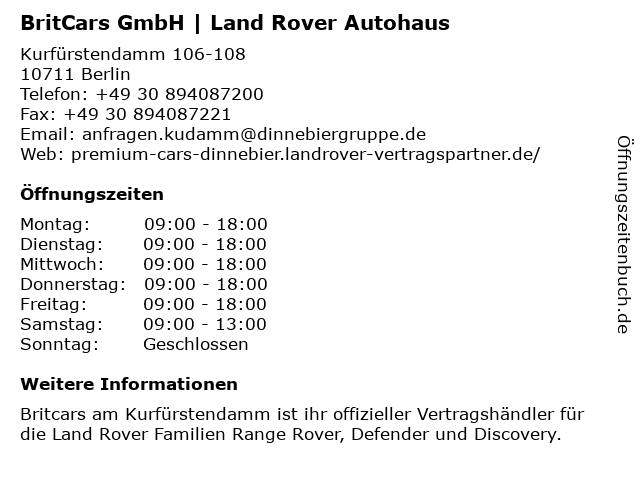 BritCars GmbH | Land Rover Autohaus

Kurfürstendamm 106-108
10711 Berlin
Telefon: +49 30 894087200
Fax: +49 30 894087221
Email: anfragen.kudamm@dinnebiergruppe.de
Web: premium-cars-dinnebier.landrover-vertragspartner.de/

Öffnungszeiten

| Montag: | 09:00 - 18:00 |
|---|---|
| Dienstag: | 09:00 - 18:00 |
| Mittwoch: | 09:00 - 18:00 |
| Donnerstag: | 09:00 - 18:00 |
| Freitag: | 09:00 - 18:00 |
| Samstag: | 09:00 - 13:00 |
| Sonntag: | Geschlossen |

Weitere Informationen

Britcars am Kurfürstendamm ist ihr offizieller Vertragshändler für die Land Rover Familien Range Rover, Defender und Discovery.

Öffnungszeitenbuch.de